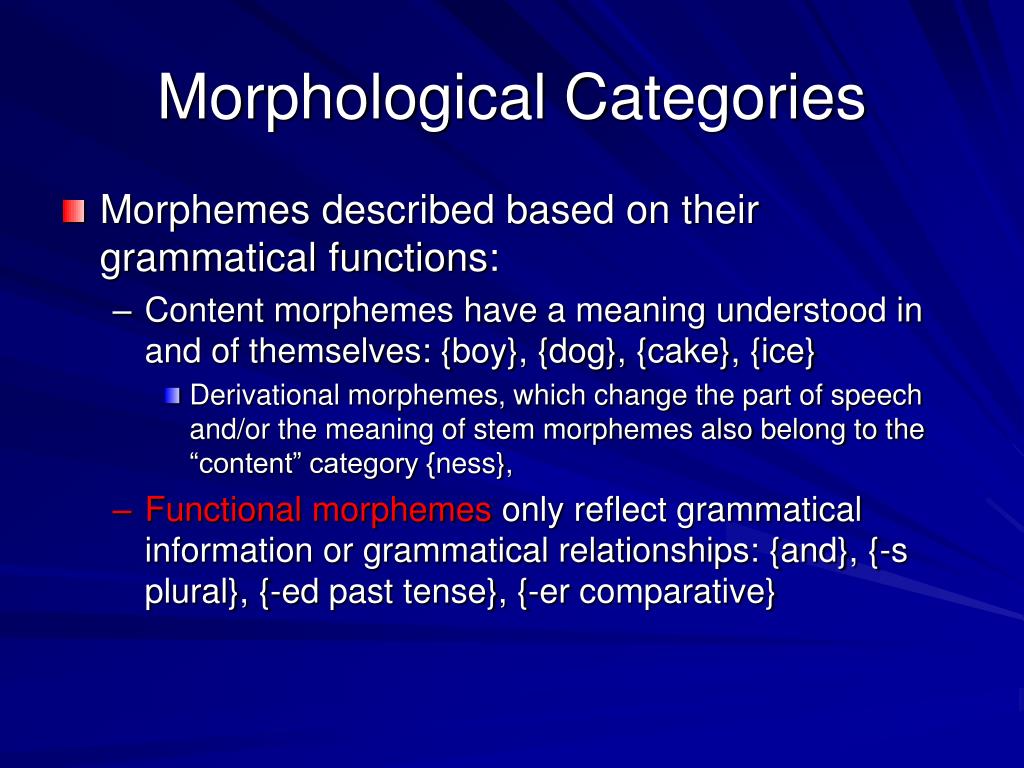 Morphological Categories

Morphemes described based on their grammatical functions:

– Content morphemes have a meaning understood in and of themselves: {boy}, {dog}, {cake}, {ice}

Derivational morphemes, which change the part of speech and/or the meaning of stem morphemes also belong to the “content” category {ness},

– Functional morphemes only reflect grammatical information or grammatical relationships: {and}, {-s plural}, {-ed past tense}, {-er comparative}